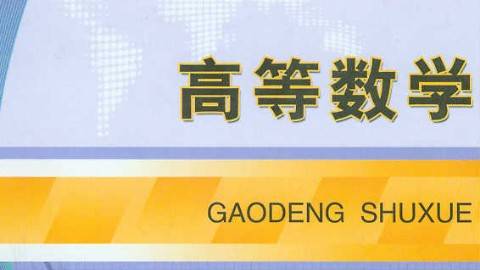 高等数学

GAODENG SHUXUE